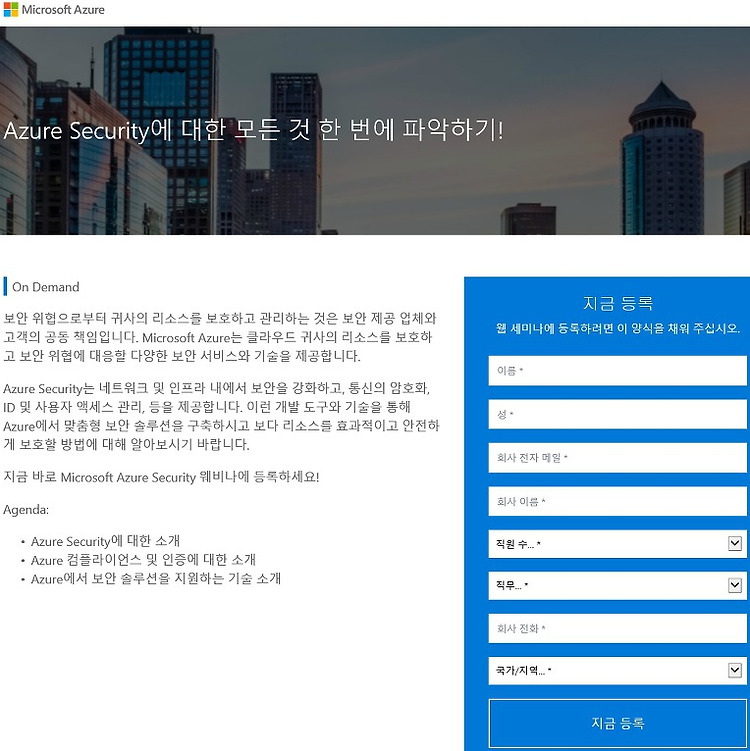 Microsoft Azure

Azure Security에 대한 모든 것 한 번에 파악하기!

On Demand

보안 위협으로부터 귀사의 리소스를 보호하고 관리하는 것은 보안 제공 업체와 고객의 공동 책임입니다. Microsoft Azure는 클라우드 귀사의 리소스를 보호하고 보안 위협에 대응할 다양한 보안 서비스와 기술을 제공합니다.

Azure Security는 네트워크 및 인프라 내에서 보안을 강화하고, 통신의 암호화, ID 및 사용자 액세스 관리, 등을 제공합니다. 이런 개발 도구와 기술을 통해 Azure에서 맞춤형 보안 솔루션을 구축하시고 보다 리소스를 효과적이고 안전하게 보호할 방법에 대해 알아보시기 바랍니다.

지금 바로 Microsoft Azure Security 웨비나에 등록하세요!

Agenda:

• Azure Security에 대한 소개
• Azure 컴플라이언스 및 인증에 대한 소개
• Azure에서 보안 솔루션을 지원하는 기술 소개

지금 등록

웹 세미나에 등록하려면 이 양식을 채워 주십시오.

이름 *

성 *

회사 전자 메일 *

회사 이름 *

직원 수... *

직무... *

회사 전화 *

국가/지역... *

지금 등록